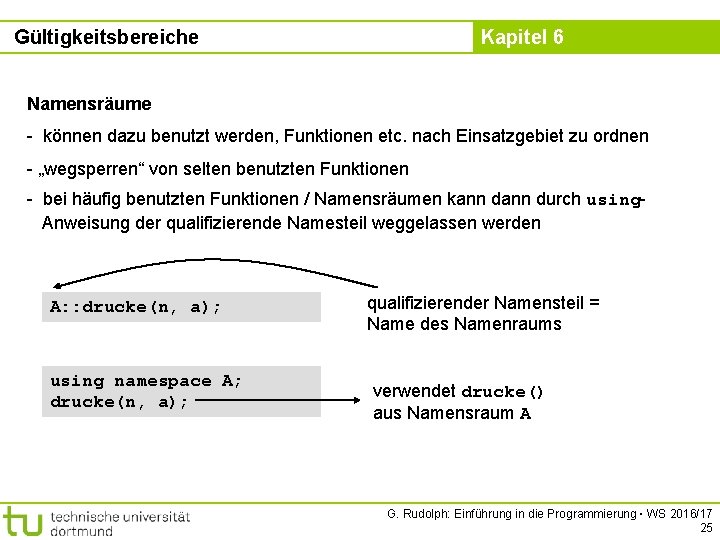 Gültigkeitsbereiche

Kapitel 6

Namensräume

- können dazu benutzt werden, Funktionen etc. nach Einsatzgebiet zu ordnen

- „wegsperren“ von selten benutzten Funktionen

- bei häufig benutzten Funktionen / Namensräumen kann dann durch using-Anweisung der qualifizierende Namesteil weggelassen werden

A::drucke(n, a);

qualifizierender Namensteil = Name des Namenraums

using namespace A;
drucke(n, a);

verwendet drucke() aus Namensraum A

tu technische universität dortmund

G. Rudolph: Einführung in die Programmierung ▪ WS 2016/17
25